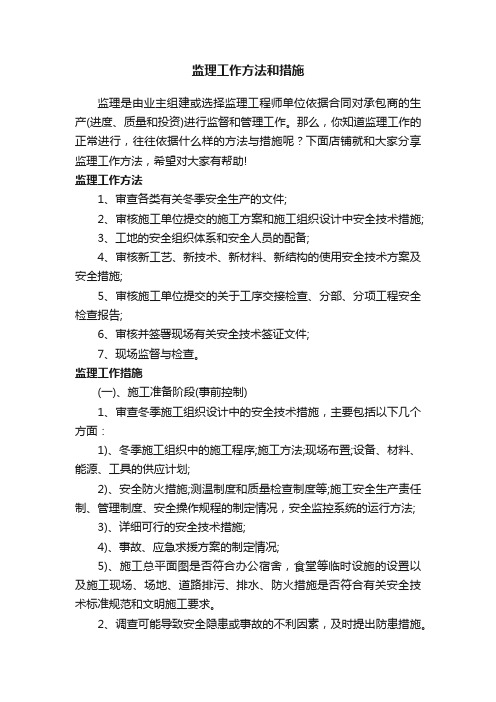 监理工作方法和措施

监理是由业主组建或选择监理工程师单位依据合同对承包商的生产(进度、质量和投资)进行监督和管理工作。那么，你知道监理工作的正常进行，往往依据什么样的方法与措施呢？下面店铺就和大家分享监理工作方法，希望对大家有帮助!

监理工作方法

1、审查各类有关冬季安全生产的文件;

2、审核施工单位提交的施工方案和施工组织设计中安全技术措施;

3、工地的安全组织体系和安全人员的配备;

4、审核新工艺、新技术、新材料、新结构的使用安全技术方案及安全措施;

5、审核施工单位提交的关于工序交接检查、分部、分项工程安全检查报告;

6、审核并签署现场有关安全技术签证文件;

7、现场监督与检查。

监理工作措施

(一)、施工准备阶段(事前控制)

1、审查冬季施工组织设计中的安全技术措施，主要包括以下几个方面：

1)、冬季施工组织中的施工程序;施工方法;现场布置;设备、材料、能源、工具的供应计划;

2)、安全防火措施;测温制度和质量检查制度等;施工安全生产责任制、管理制度、安全操作规程的制定情况，安全监控系统的运行方法;

3)、详细可行的安全技术措施;

4)、事故、应急求援方案的制定情况;

5)、施工总平面图是否符合办公宿舍，食堂等临时设施的设置以及施工现场、场地、道路排污、排水、防火措施是否符合有关安全技术标准规范和文明施工要求。

2、调查可能导致安全隐患或事故的不利因素，及时提出防患措施。